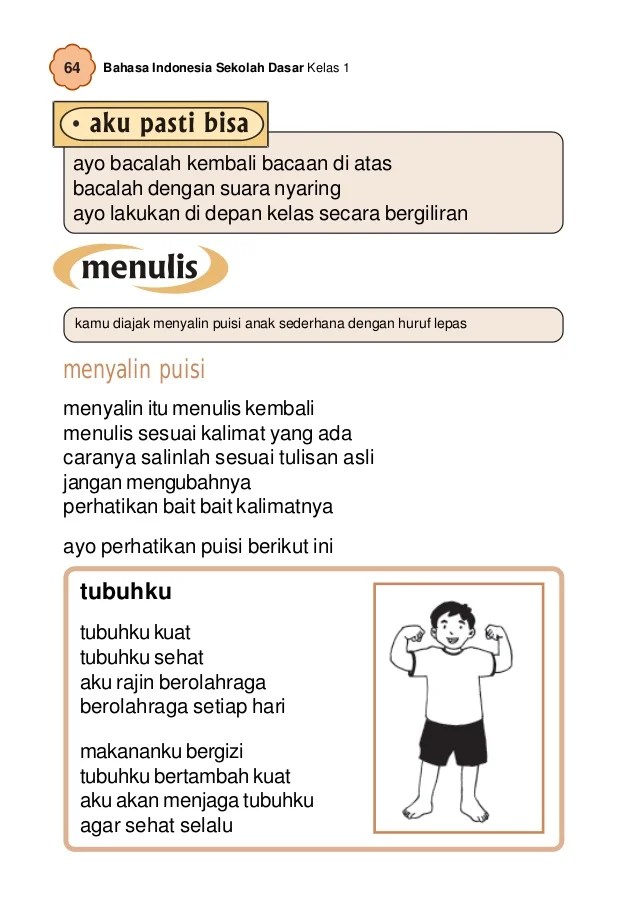 64 Bahasa Indonesia Sekolah Dasar Kelas 1

• aku pasti bisa

ayo bacalah kembali bacaan di atas
bacalah dengan suara nyaring
ayo lakukan di depan kelas secara bergiliran

menulis

kamu diajak menyalin puisi anak sederhana dengan huruf lepas

menyalin puisi

menyalin itu menulis kembali
menulis sesuai kalimat yang ada
caranya salinlah sesuai tulisan asli
jangan mengubahnya
perhatikan bait bait kalimatnya

ayo perhatikan puisi berikut ini

tubuhku

tubuhku kuat
tubuhku sehat
aku rajin berolahraga
berolahraga setiap hari

makananku bergizi
tubuhku bertambah kuat
aku akan menjaga tubuhku
agar sehat selalu